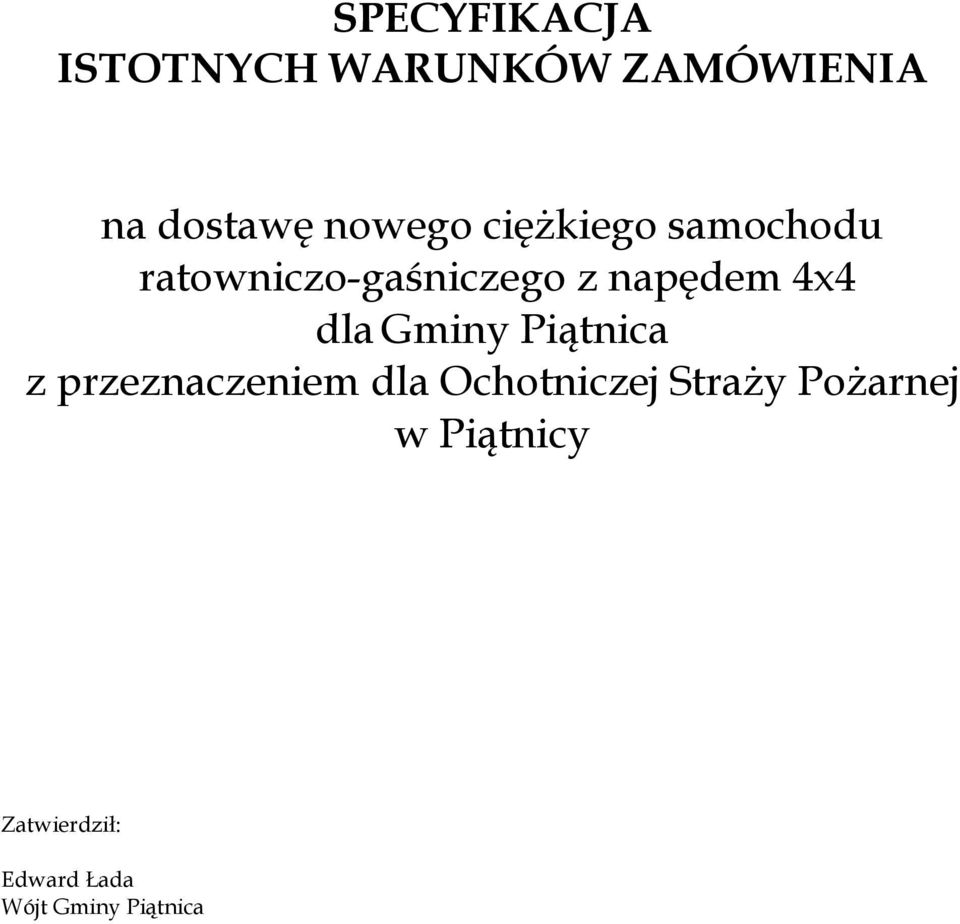 SPECYFIKACJA
ISTOTNYCH WARUNKÓW ZAMÓWIENIA

na dostawę nowego ciężkiego samochodu ratowniczo-gaśniczego z napędem 4x4 dla Gminy Piątnica z przeznaczeniem dla Ochotniczej Straży Pożarnej w Piątnicy

Zatwierdził:

Edward Łada
Wójt Gminy Piątnica